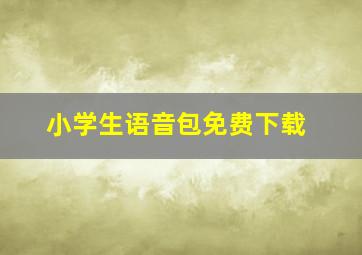 小学生语音包免费下载